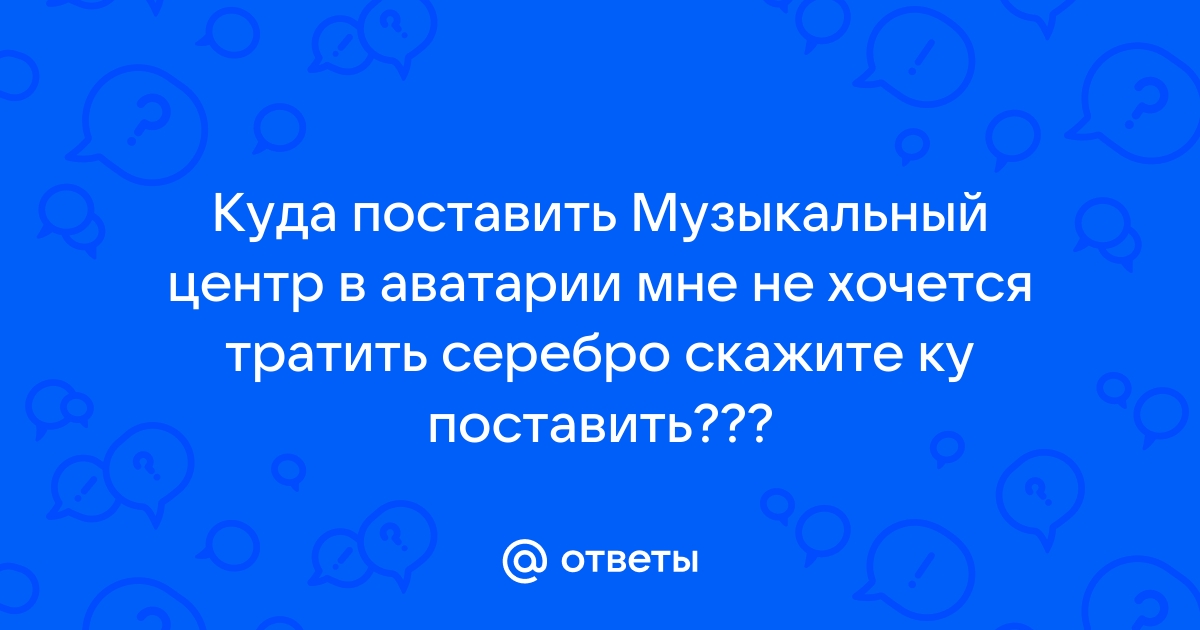 Куда поставить Музыкальный центр в аватарии мне не хочется тратить серебро скажите ку поставить???

@ ответы